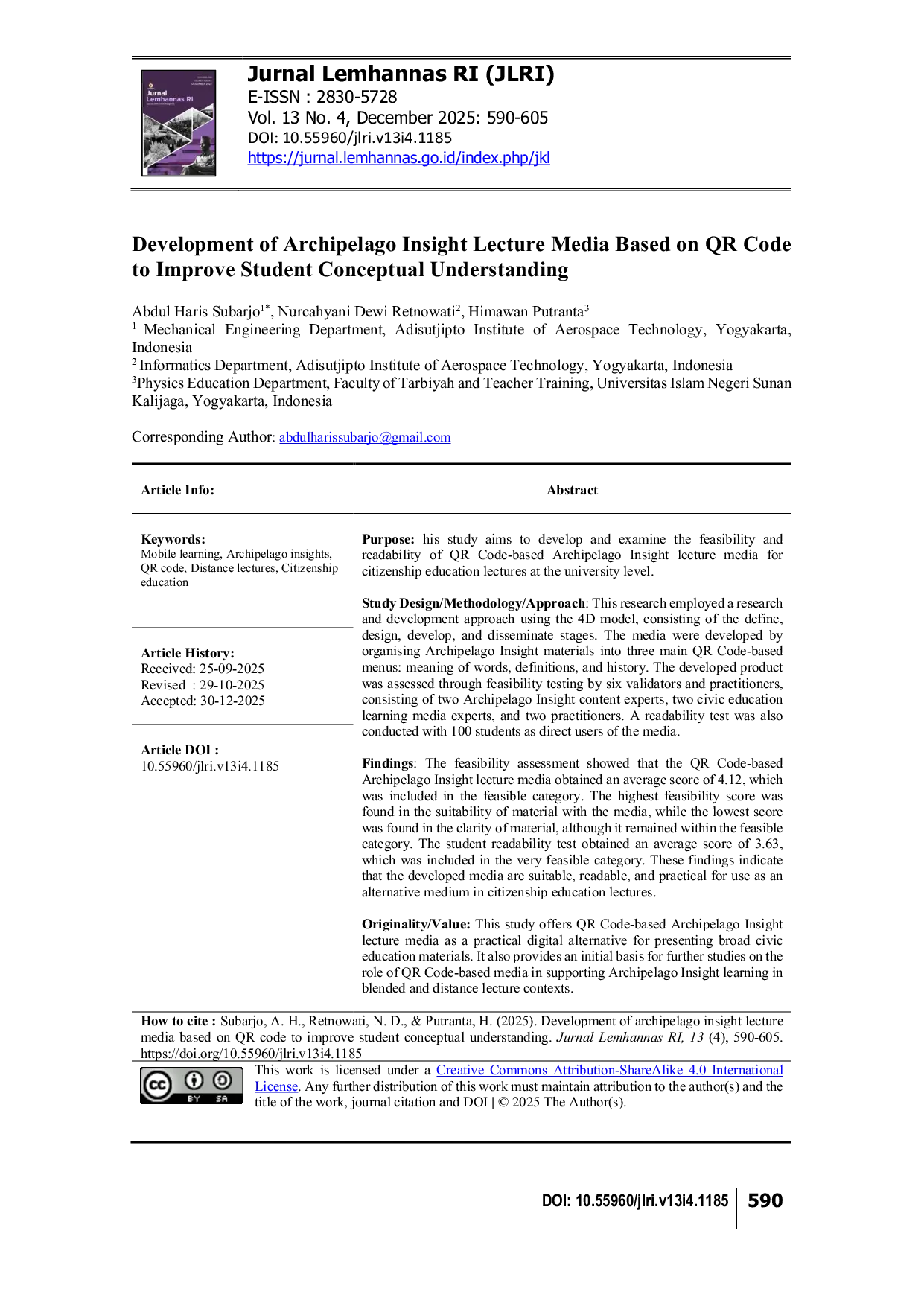 Jurnal Lemhannas RI (JLRI)
E-ISSN : 2830-5728
Vol. 13 No. 4, December 2025: 590-605
DOI: 10.55960/jlri.v13i4.1185
https://jurnal.lemhannas.go.id/index.php/jkl

Development of Archipelago Insight Lecture Media Based on QR Code to Improve Student Conceptual Understanding

Abdul Haris Subarjo$^{1*}$, Nurcahyani Dewi Retnowati$^{2}$, Himawan Putranta$^{3}$
$^{1}$ Mechanical Engineering Department, Adisutjipto Institute of Aerospace Technology, Yogyakarta, Indonesia
$^{2}$ Informatics Department, Adisutjipto Institute of Aerospace Technology, Yogyakarta, Indonesia
$^{3}$Physics Education Department, Faculty of Tarbiyah and Teacher Training, Universitas Islam Negeri Sunan Kalijaga, Yogyakarta, Indonesia

Corresponding Author: abdulharissubarjo@gmail.com

Article Info:

Keywords:
Mobile learning, Archipelago insights, QR code, Distance lectures, Citizenship education

Article History:
Received: 25-09-2025
Revised : 29-10-2025
Accepted: 30-12-2025

Article DOI :
10.55960/jlri.v13i4.1185

Abstract

Purpose: his study aims to develop and examine the feasibility and readability of QR Code-based Archipelago Insight lecture media for citizenship education lectures at the university level.

Study Design/Methodology/Approach: This research employed a research and development approach using the 4D model, consisting of the define, design, develop, and disseminate stages. The media were developed by organising Archipelago Insight materials into three main QR Code-based menus: meaning of words, definitions, and history. The developed product was assessed through feasibility testing by six validators and practitioners, consisting of two Archipelago Insight content experts, two civic education learning media experts, and two practitioners. A readability test was also conducted with 100 students as direct users of the media.

Findings: The feasibility assessment showed that the QR Code-based Archipelago Insight lecture media obtained an average score of 4.12, which was included in the feasible category. The highest feasibility score was found in the suitability of material with the media, while the lowest score was found in the clarity of material, although it remained within the feasible category. The student readability test obtained an average score of 3.63, which was included in the very feasible category. These findings indicate that the developed media are suitable, readable, and practical for use as an alternative medium in citizenship education lectures.

Originality/Value: This study offers QR Code-based Archipelago Insight lecture media as a practical digital alternative for presenting broad civic education materials. It also provides an initial basis for further studies on the role of QR Code-based media in supporting Archipelago Insight learning in blended and distance lecture contexts.

How to cite : Subarjo, A. H., Retnowati, N. D., & Putranta, H. (2025). Development of archipelago insight lecture media based on QR code to improve student conceptual understanding. Jurnal Lemhannas RI, 13 (4), 590-605. https://doi.org/10.55960/jlri.v13i4.1185

This work is licensed under a Creative Commons Attribution-ShareAlike 4.0 International License. Any further distribution of this work must maintain attribution to the author(s) and the title of the work, journal citation and DOI | © 2025 The Author(s).

DOI: 10.55960/jlri.v13i4.1185 590